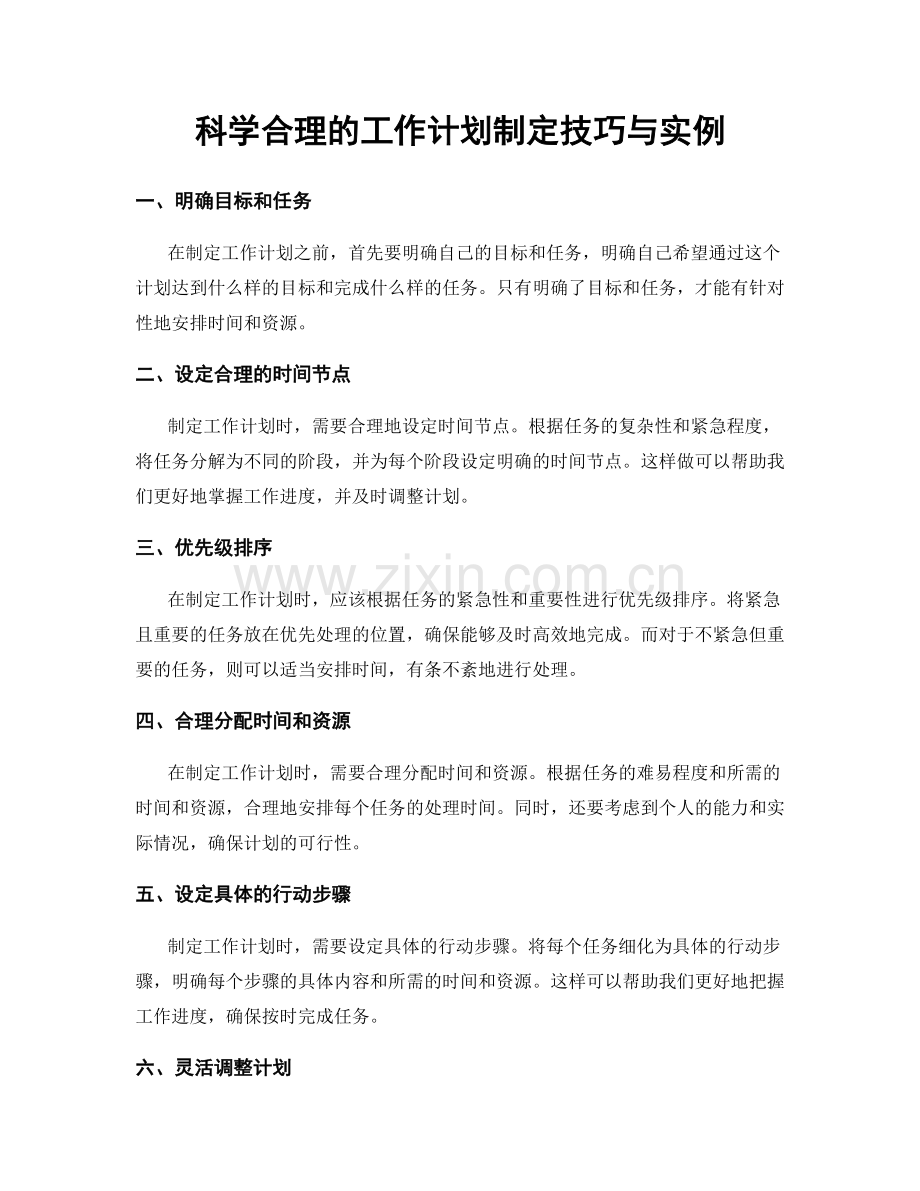 科学合理的工作计划制定技巧与实例

一、明确目标和任务

在制定工作计划之前，首先要明确自己的目标和任务，明确自己希望通过这个计划达到什么样的目标和完成什么样的任务。只有明确了目标和任务，才能有针对性地安排时间和资源。

二、设定合理的时间节点

制定工作计划时，需要合理地设定时间节点。根据任务的复杂性和紧急程度，将任务分解为不同的阶段，并为每个阶段设定明确的时间节点。这样做可以帮助我们更好地掌握工作进度，并及时调整计划。

三、优先级排序

在制定工作计划时，应该根据任务的紧急性和重要性进行优先级排序。将紧急且重要的任务放在优先处理的位置，确保能够及时高效地完成。而对于不紧急但重要的任务，则可以适当安排时间，有条不紊地进行处理。

四、合理分配时间和资源

在制定工作计划时，需要合理分配时间和资源。根据任务的难易程度和所需的时间和资源，合理地安排每个任务的处理时间。同时，还要考虑到个人的能力和实际情况，确保计划的可行性。

五、设定具体的行动步骤

制定工作计划时，需要设定具体的行动步骤。将每个任务细化为具体的行动步骤，明确每个步骤的具体内容和所需的时间和资源。这样可以帮助我们更好地把握工作进度，确保按时完成任务。

六、灵活调整计划

www.zixin.com.cn